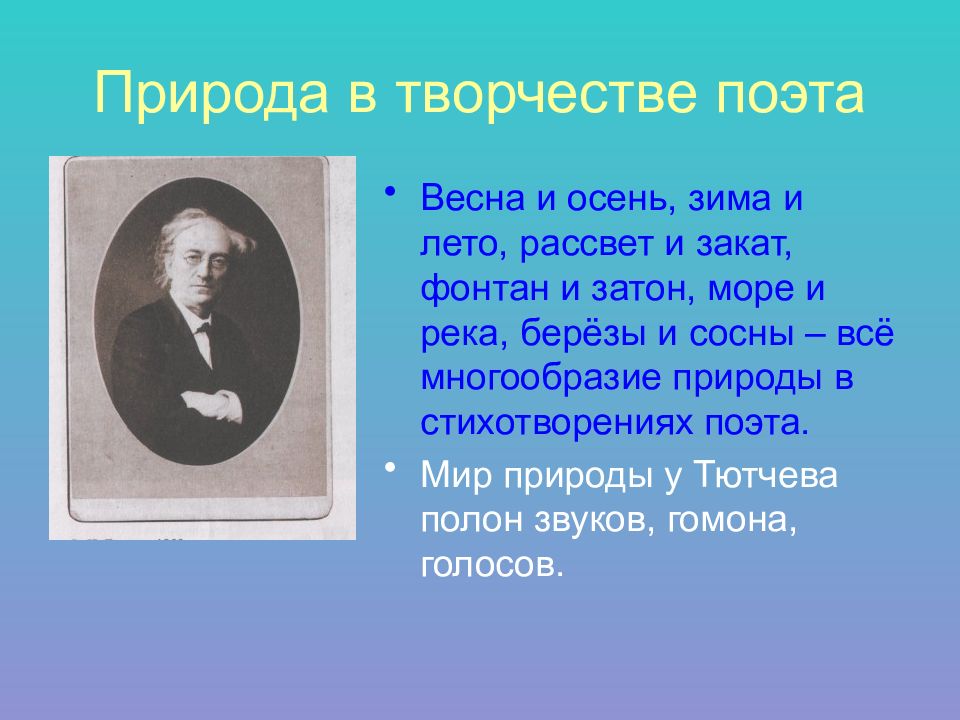 Природа в творчестве поэта

• Весна и осень, зима и лето, рассвет и закат, фонтан и затон, море и река, берёзы и сосны – всё многообразие природы в стихотворениях поэта.

• Мир природы у Тютчева полон звуков, гомона, голосов.